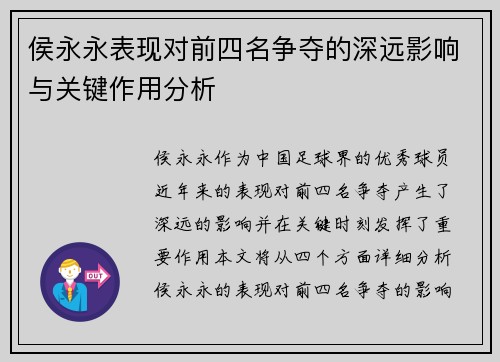 侯永永表现对前四名争夺的深远影响与关键作用分析

侯永永作为中国足球界的优秀球员近年来的表现对前四名争夺产生了深远的影响并在关键时刻发挥了重要作用本文将从四个方面详细分析侯永永的表现对前四名争夺的影响

OUT